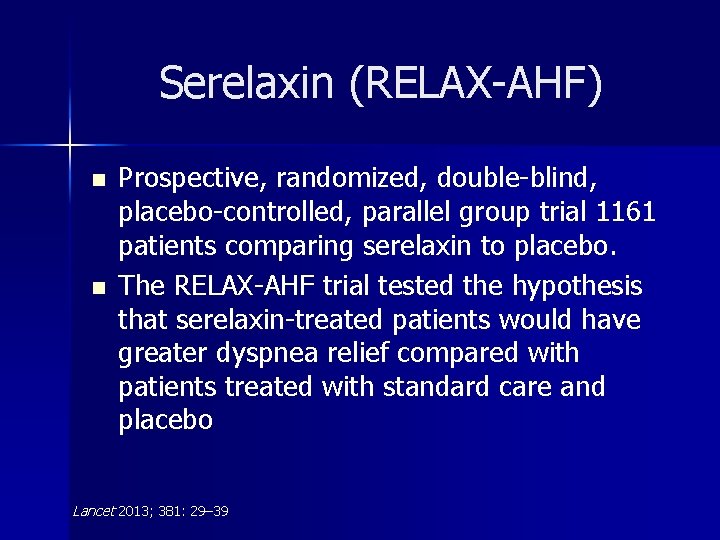 Serelaxin (RELAX-AHF)

• Prospective, randomized, double-blind, placebo-controlled, parallel group trial 1161 patients comparing serelaxin to placebo.
• The RELAX-AHF trial tested the hypothesis that serelaxin-treated patients would have greater dyspnea relief compared with patients treated with standard care and placebo

Lancet 2013; 381: 29–39